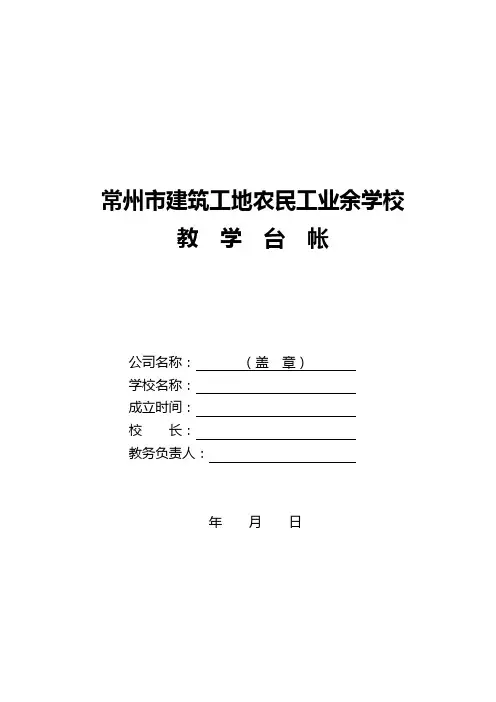 常州市建筑工地农民工业余学校
教 学 台 帐

公司名称：（盖 章）
学校名称：____
成立时间：____
校 长：____
教务负责人：____

年 月 日